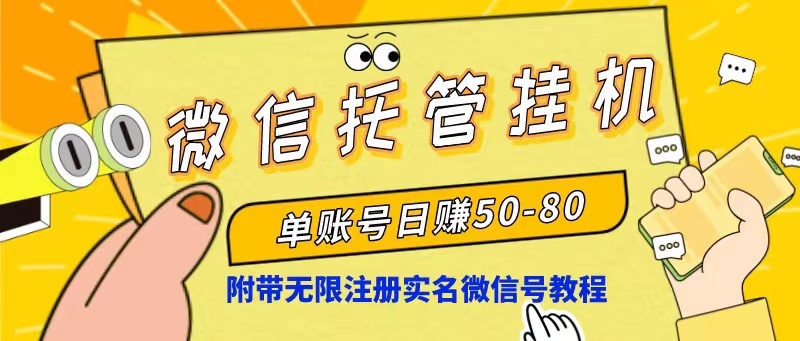 微信托管挂机

单账号日赚50-80

附带无限注册实名微信号教程